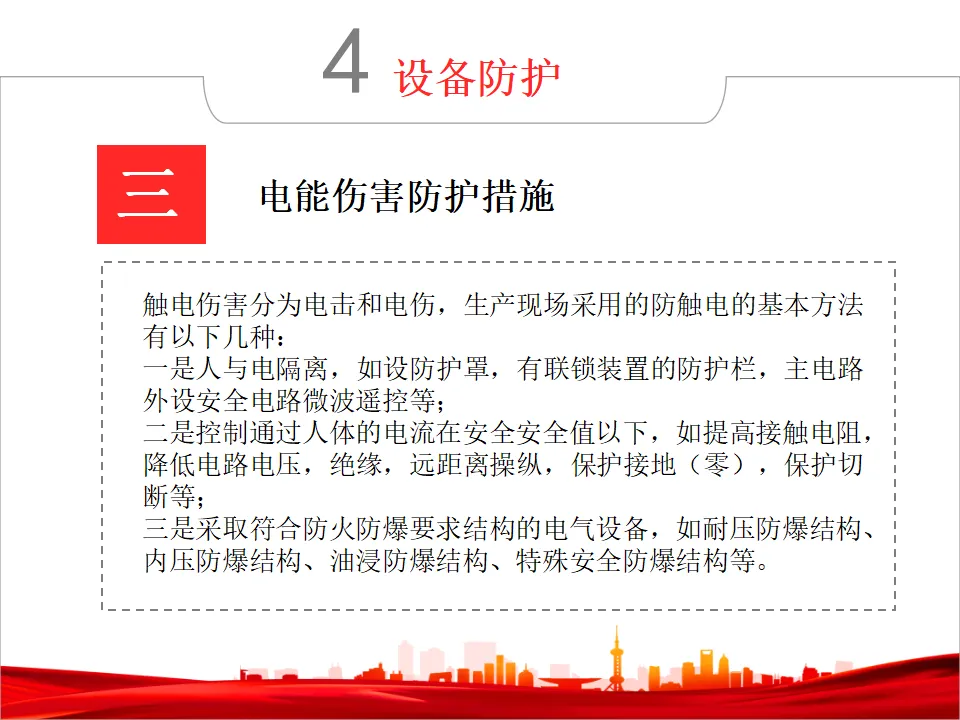 4 设备防护

三 电能伤害防护措施

触电伤害分为电击和电伤，生产现场采用的防触电的基本方法有以下几种：
一是人与电隔离，如设防护罩，有联锁装置的防护栏，主电路外设安全电路微波遥控等；
二是控制通过人体的电流在安全安全值以下，如提高接触电阻，降低电路电压，绝缘，远距离操纵，保护接地（零），保护切断等；
三是采取符合防火防爆要求结构的电气设备，如耐压防爆结构、内压防爆结构、油浸防爆结构、特殊安全防爆结构等。